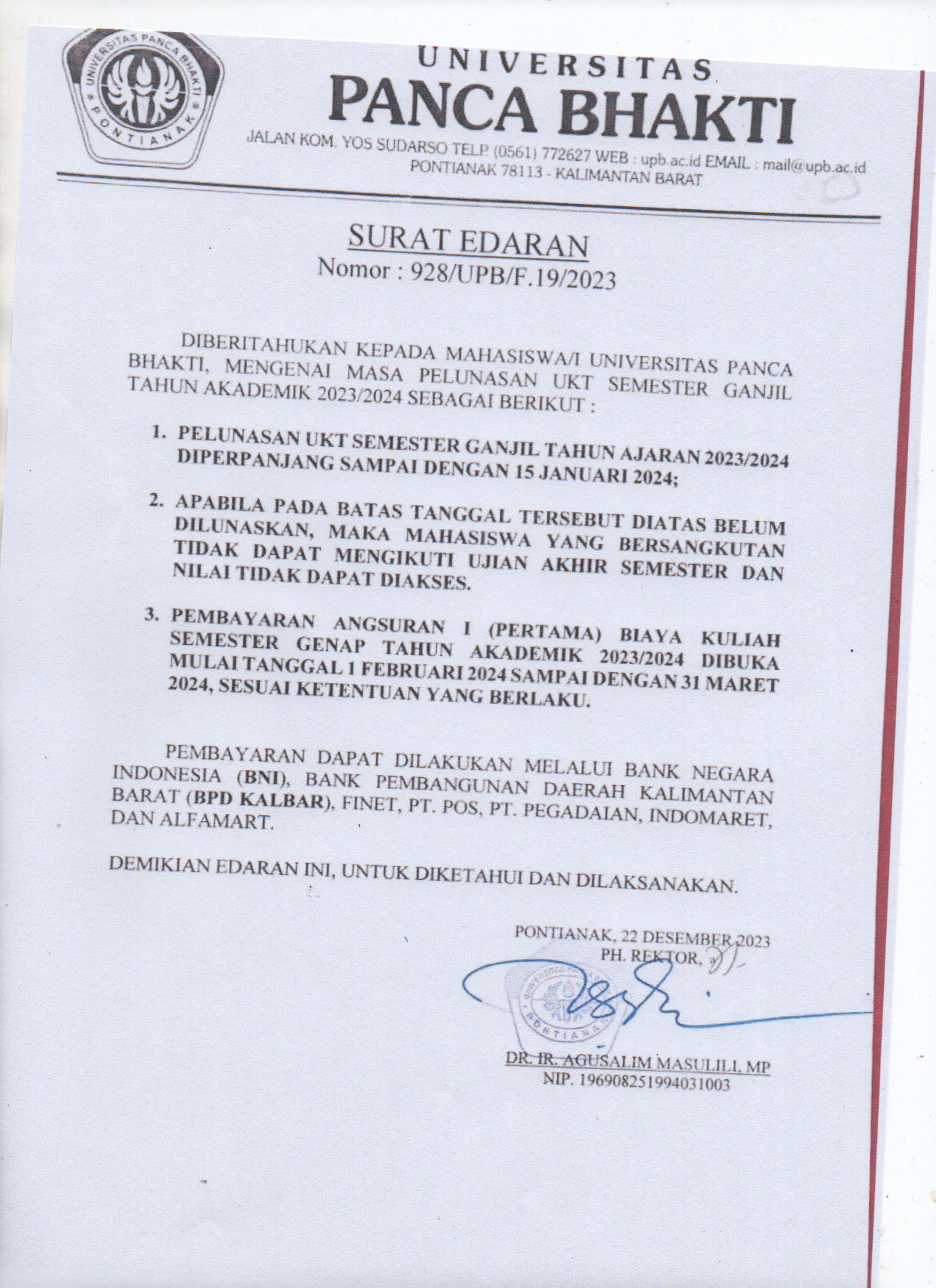 UNIVERSITAS PANCA BHAKTI PONTIANAK

UNIVERSITAS
PANCA BHAKTI
JALAN KOM. YOS SUDARSO TELP. (0561) 772627 WEB : upb.ac.id EMAIL : mail@upb.ac.id
PONTIANAK 78113 - KALIMANTAN BARAT

SURAT EDARAN
Nomor : 928/UPB/F.19/2023

DIBERITAHUKAN KEPADA MAHASISWA/I UNIVERSITAS PANCA BHAKTI, MENGENAI MASA PELUNASAN UKT SEMESTER GANJIL TAHUN AKADEMIK 2023/2024 SEBAGAI BERIKUT :

1. PELUNASAN UKT SEMESTER GANJIL TAHUN AJARAN 2023/2024 DIPERPANJANG SAMPAI DENGAN 15 JANUARI 2024;

2. APABILA PADA BATAS TANGGAL TERSEBUT DIATAS BELUM DILUNASKAN, MAKA MAHASISWA YANG BERSANGKUTAN TIDAK DAPAT MENGIKUTI UJIAN AKHIR SEMESTER DAN NILAI TIDAK DAPAT DIAKSES.

3. PEMBAYARAN ANGSURAN I (PERTAMA) BIAYA KULIAH SEMESTER GENAP TAHUN AKADEMIK 2023/2024 DIBUKA MULAI TANGGAL 1 FEBRUARI 2024 SAMPAI DENGAN 31 MARET 2024, SESUAI KETENTUAN YANG BERLAKU.

PEMBAYARAN DAPAT DILAKUKAN MELALUI BANK NEGARA INDONESIA (BNI), BANK PEMBANGUNAN DAERAH KALIMANTAN BARAT (BPD KALBAR), FINET, PT. POS, PT. PEGADAIAN, INDOMARET, DAN ALFAMART.

DEMIKIAN EDARAN INI, UNTUK DIKETAHUI DAN DILAKSANAKAN.

PONTIANAK, 22 DESEMBER 2023
PH. REKTOR,

UNIVERSITAS PANCA BHAKTI PONTIANAK

DR. IR. AGUSALIM MASULILI, MP
NIP. 196908251994031003